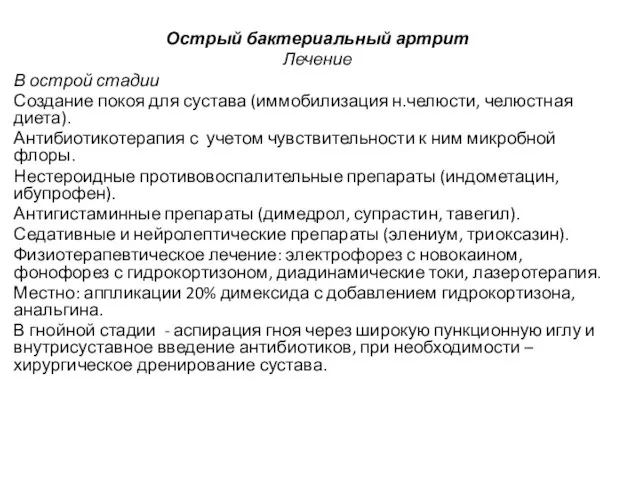 Острый бактериальный артрит
Лечение

В острой стадии

Создание покоя для сустава (иммобилизация н.челюсти, челюстная диета).

Антибиотикотерапия с учетом чувствительности к ним микробной флоры.

Нестероидные противовоспалительные препараты (индометацин, ибупрофен).

Антигистаминные препараты (димедрол, супрастин, тавегил).

Седативные и нейролептические препараты (элениум, триоксазин).

Физиотерапевтическое лечение: электрофорез с новокаином, фонофорез с гидрокортизоном, диадинамические токи, лазеротерапия.

Местно: аппликации 20% димексида с добавлением гидрокортизона, анальгина.

В гнойной стадии - аспирация гноя через широкую пункционную иглу и внутрисуставное введение антибиотиков, при необходимости – хирургическое дренирование сустава.